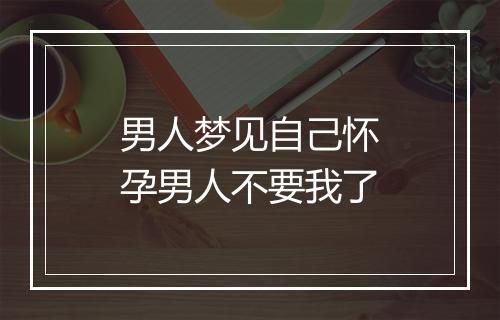 男人梦见自己怀孕男人不要我了